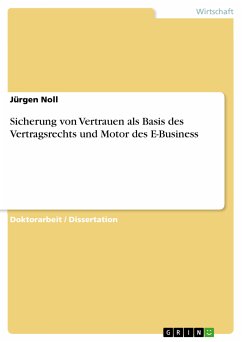 Wirtschaft

Jürgen Noll

Sicherung von Vertrauen als Basis des Vertragsrechts und Motor des E-Business

Doktorarbeit / Dissertation

GRIN